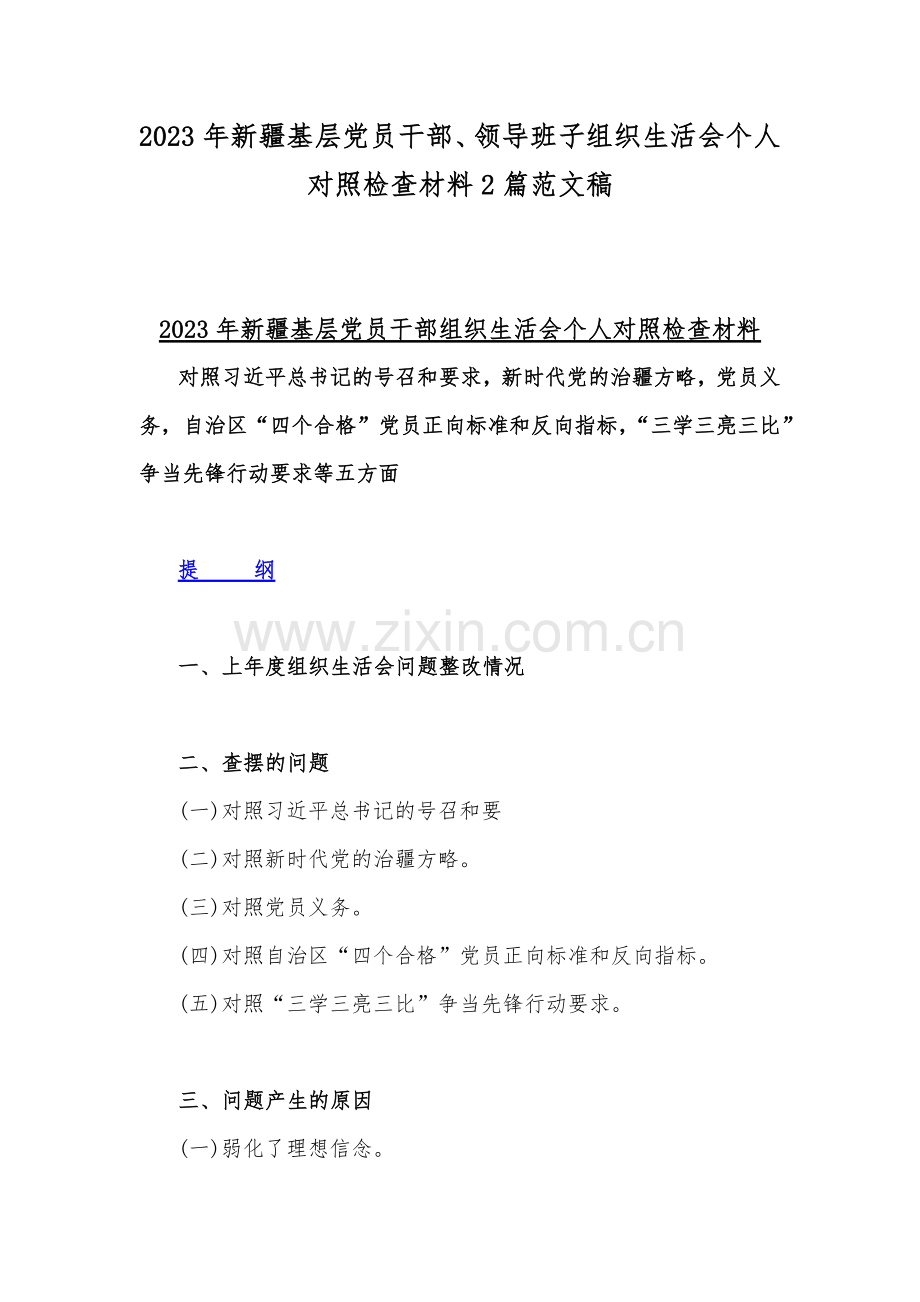 2023 年新疆基层党员干部、领导班子组织生活会个人对照检查材料 2 篇范文稿

2023 年新疆基层党员干部组织生活会个人对照检查材料

对照习近平总书记的号召和要求，新时代党的治疆方略，党员义务，自治区“四个合格”党员正向标准和反向指标，“三学三亮三比”争当先锋行动要求等五方面

提　纲

www.zixin.com.cn

一、上年度组织生活会问题整改情况

二、查摆的问题

(一)对照习近平总书记的号召和要

(二)对照新时代党的治疆方略。

(三)对照党员义务。

(四)对照自治区“四个合格”党员正向标准和反向指标。

(五)对照“三学三亮三比”争当先锋行动要求。

三、问题产生的原因

(一)弱化了理想信念。